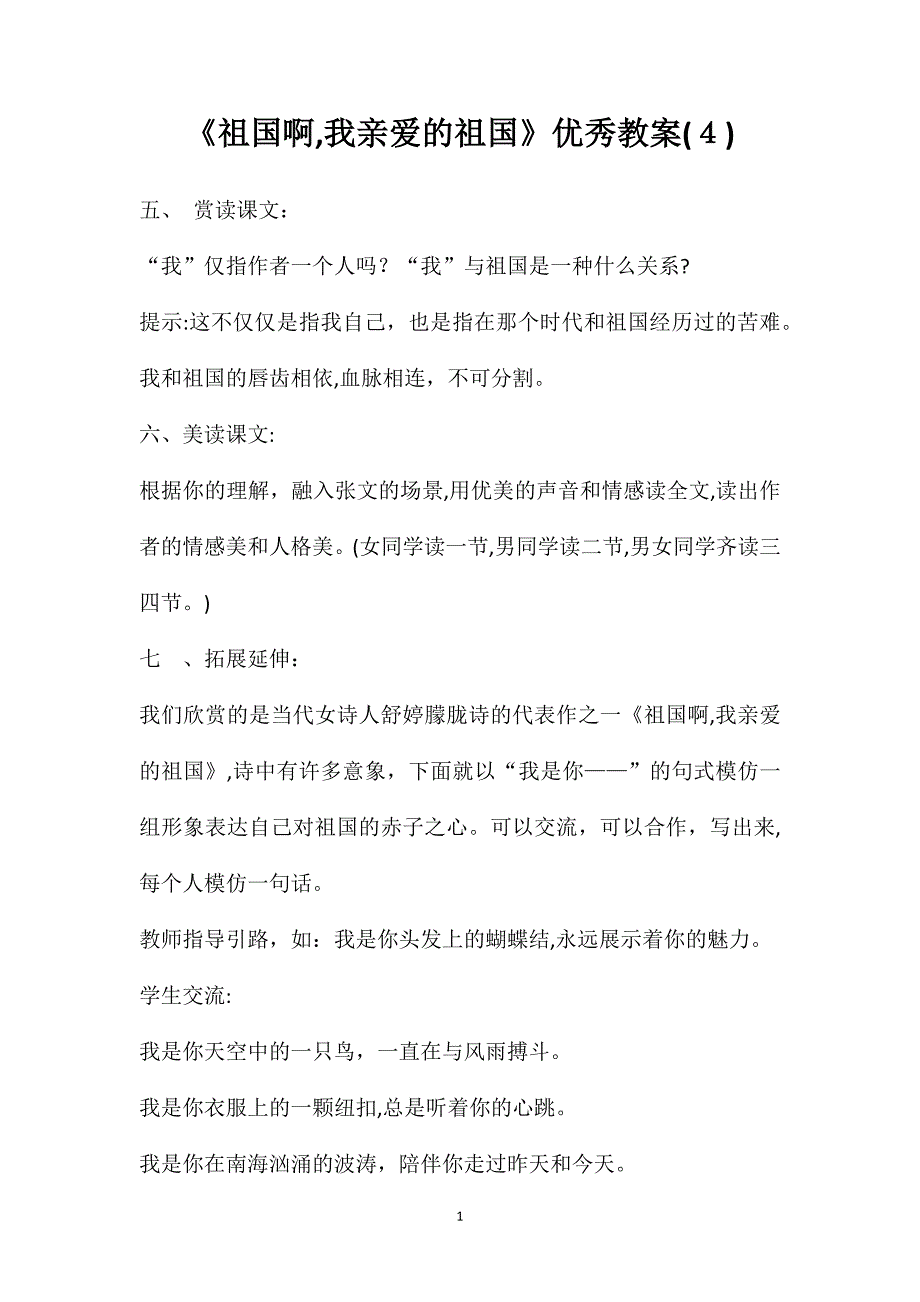 《祖国啊,我亲爱的祖国》优秀教案(４)

五、 赏读课文：

“我”仅指作者一个人吗？“我”与祖国是一种什么关系?

提示:这不仅仅是指我自己，也是指在那个时代和祖国经历过的苦难。我和祖国的唇齿相依,血脉相连，不可分割。

六、美读课文:

根据你的理解，融入张文的场景,用优美的声音和情感读全文,读出作者的情感美和人格美。(女同学读一节,男同学读二节,男女同学齐读三四节。)

七 、拓展延伸：

我们欣赏的是当代女诗人舒婷朦胧诗的代表作之一《祖国啊,我亲爱的祖国》,诗中有许多意象，下面就以“我是你——”的句式模仿一组形象表达自己对祖国的赤子之心。可以交流，可以合作，写出来,每个人模仿一句话。

教师指导引路，如：我是你头发上的蝴蝶结,永远展示着你的魅力。

学生交流:

我是你天空中的一只鸟，一直在与风雨搏斗。

我是你衣服上的一颗纽扣,总是听着你的心跳。

我是你在南海汹涌的波涛，陪伴你走过昨天和今天。

1